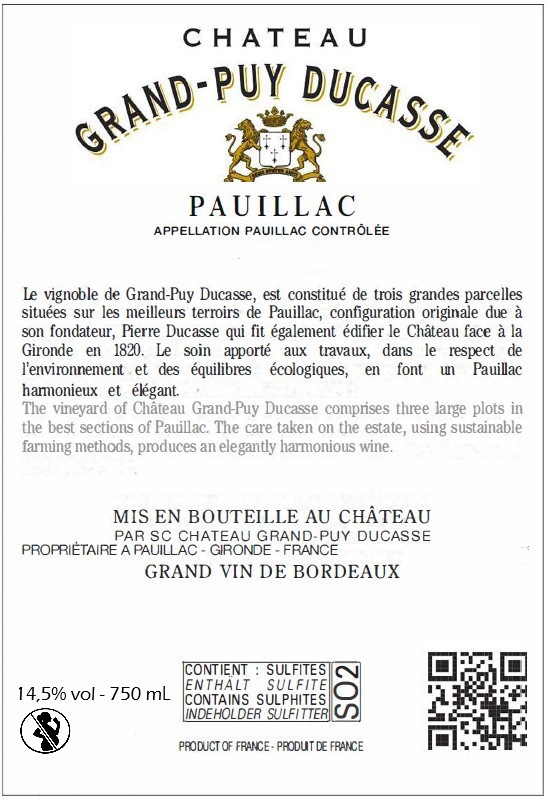 CHATEAU
GRAND-PUY DUCASSE

PAUILLAC
APPELLATION PAUILLAC CONTRÔLÉE

Le vignoble de Grand-Puy Ducasse, est constitué de trois grandes parcelles situées sur les meilleurs terroirs de Pauillac, configuration originale due à son fondateur, Pierre Ducasse qui fit également édifier le Château face à la Gironde en 1820. Le soin apporté aux travaux, dans le respect de l'environnement et des équilibres écologiques, en font un Pauillac harmonieux et élégant.
The vineyard of Château Grand-Puy Ducasse comprises three large plots in the best sections of Pauillac. The care taken on the estate, using sustainable farming methods, produces an elegantly harmonious wine.

MIS EN BOUTEILLE AU CHÂTEAU
PAR SC CHATEAU GRAND-PUY DUCASSE
PROPRIÉTAIRE A PAUILLAC - GIRONDE - FRANCE
GRAND VIN DE BORDEAUX

14,5% vol - 750 mL

CONTIENT : SULFITES
ENTHÄLT SULFITE
CONTAINS SULPHITES
INDEHOLDER SULFITTER
SO2

PRODUCT OF FRANCE - PRODUIT DE FRANCE